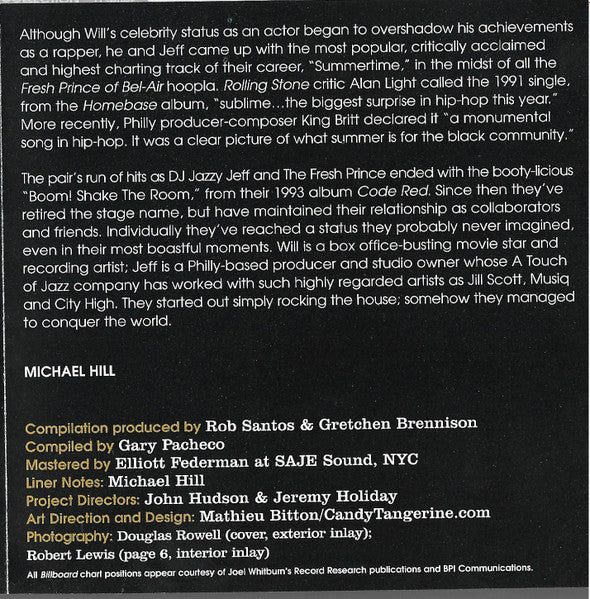 Although Will's celebrity status as an actor began to overshadow his achievements as a rapper, he and Jeff came up with the most popular, critically acclaimed and highest charting track of their career, "Summertime," in the midst of all the Fresh Prince of Bel-Air hoopla. Rolling Stone critic Alan Light called the 1991 single, from the Homebase album, "sublime...the biggest surprise in hip-hop this year." More recently, Philly producer-composer King Britt declared it "a monumental song in hip-hop. It was a clear picture of what summer is for the black community."

The pair's run of hits as DJ Jazzy Jeff and The Fresh Prince ended with the booty-licious "Boom! Shake The Room," from their 1993 album Code Red. Since then they've retired the stage name, but have maintained their relationship as collaborators and friends. Individually they've reached a status they probably never imagined, even in their most boastful moments. Will is a box office-busting movie star and recording artist; Jeff is a Philly-based producer and studio owner whose A Touch of Jazz company has worked with such highly regarded artists as Jill Scott, Musiq and City High. They started out simply rocking the house; somehow they managed to conquer the world.

MICHAEL HILL

Compilation produced by Rob Santos & Gretchen Brennison
Compiled by Gary Pacheco
Mastered by Elliott Federman at SAJE Sound, NYC
Liner Notes: Michael Hill
Project Directors: John Hudson & Jeremy Holiday
Art Direction and Design: Mathieu Bitton/CandyTangerine.com
Photography: Douglas Rowell (cover, exterior inlay);
Robert Lewis (page 6, interior inlay)
All Billboard chart positions appear courtesy of Joel Whitburn's Record Research publications and BPI Communications.